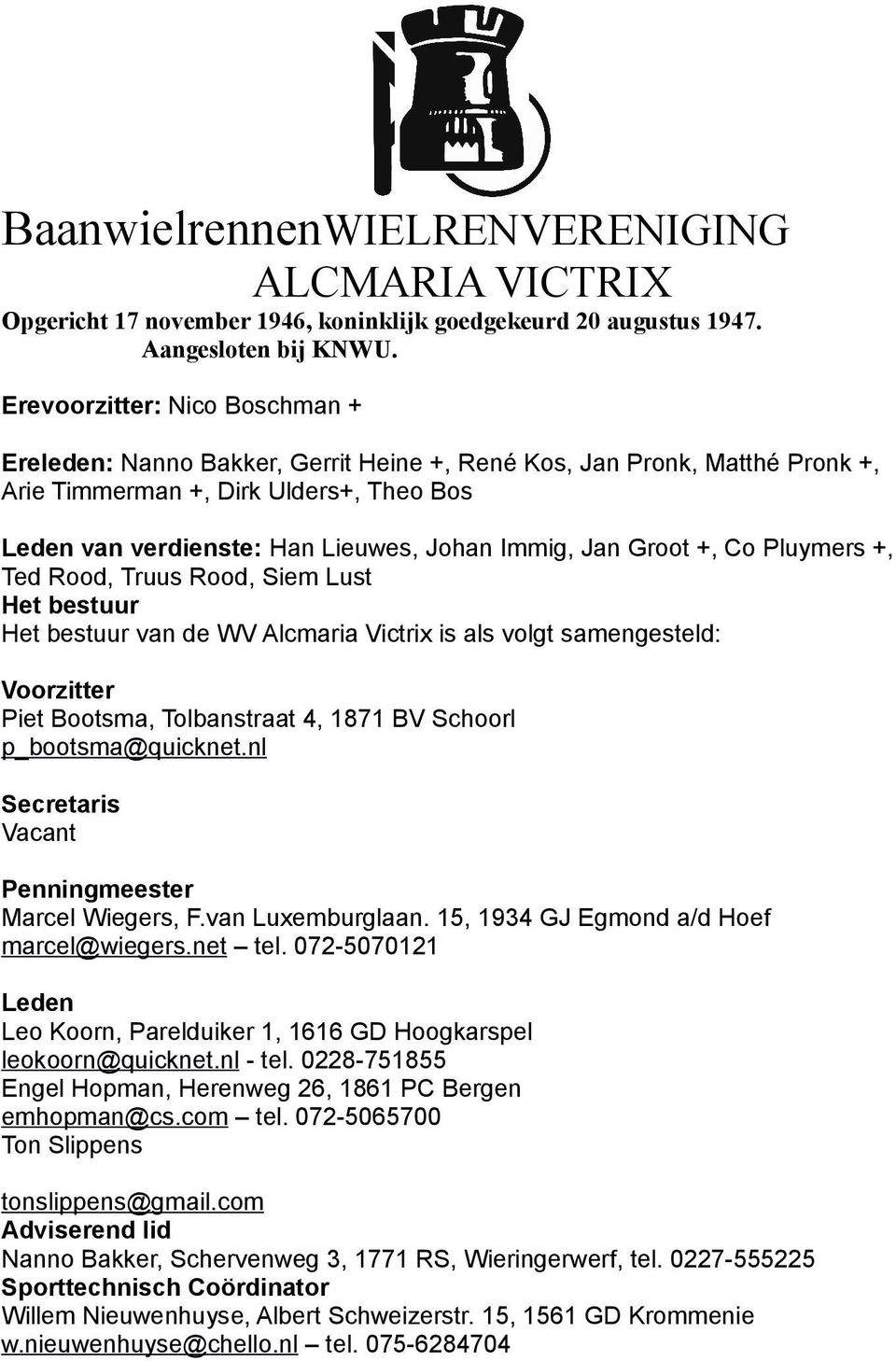 BaanwielrennenWIELRENVERENIGING
ALCMARIA VICTRIX
Opgericht 17 november 1946, koninklijk goedgekeurd 20 augustus 1947. Aangesloten bij KNWU.

Erevoorzitter: Nico Boschman +

Ereleden: Nanno Bakker, Gerrit Heine +, René Kos, Jan Pronk, Matthé Pronk +, Arie Timmerman +, Dirk Ulders+, Theo Bos

Leden van verdienste: Han Lieuwes, Johan Immig, Jan Groot +, Co Pluymers +, Ted Rood, Truus Rood, Siem Lust
Het bestuur
Het bestuur van de WV Alcmaria Victrix is als volgt samengesteld:

Voorzitter
Piet Bootsma, Tolbanstraat 4, 1871 BV Schoorl
p_bootsma@quicknet.nl

Secretaris
Vacant

Penningmeester
Marcel Wiegers, F.van Luxemburglaan. 15, 1934 GJ Egmond a/d Hoef
marcel@wiegers.net – tel. 072-5070121

Leden
Leo Koorn, Parelduiker 1, 1616 GD Hoogkarspel
leokoorn@quicknet.nl - tel. 0228-751855
Engel Hopman, Herenweg 26, 1861 PC Bergen
emhopman@cs.com – tel. 072-5065700
Ton Slippens

tonslippens@gmail.com
Adviserend lid
Nanno Bakker, Schervenweg 3, 1771 RS, Wieringerwerf, tel. 0227-555225
Sporttechnisch Coördinator
Willem Nieuwenhuyse, Albert Schweizerstr. 15, 1561 GD Krommenie
w.nieuwenhuyse@chello.nl – tel. 075-6284704